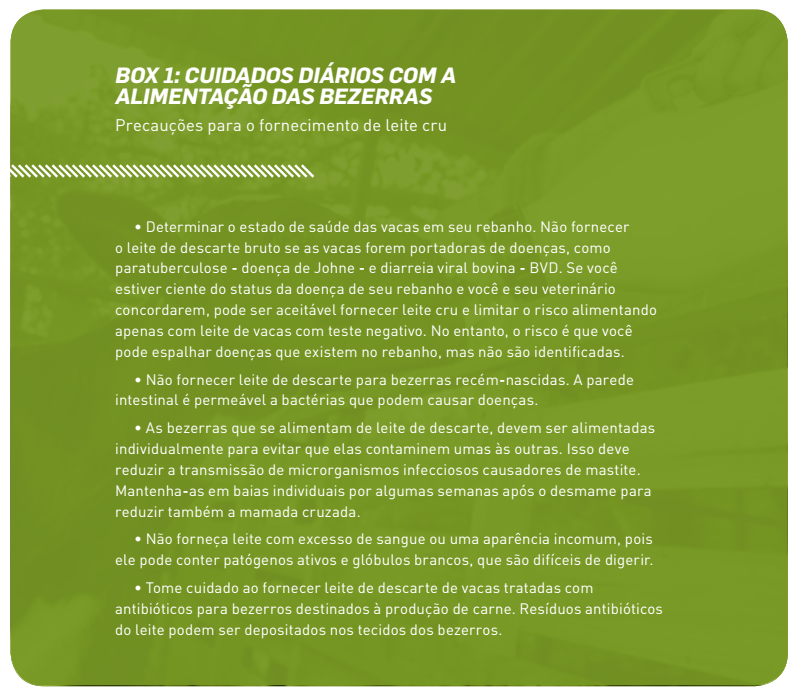 BOX 1: CUIDADOS DIÁRIOS COM A ALIMENTAÇÃO DAS BEZERRAS

Precauções para o fornecimento de leite cru

• Determinar o estado de saúde das vacas em seu rebanho. Não fornecer o leite de descarte bruto se as vacas forem portadoras de doenças, como paratuberculose - doença de Johne - e diarreia viral bovina - BVD. Se você estiver ciente do status da doença de seu rebanho e você e seu veterinário concordarem, pode ser aceitável fornecer leite cru e limitar o risco alimentando apenas com leite de vacas com teste negativo. No entanto, o risco é que você pode espalhar doenças que existem no rebanho, mas não são identificadas.

• Não fornecer leite de descarte para bezerras recém-nascidas. A parede intestinal é permeável a bactérias que podem causar doenças.

• As bezerras que se alimentam de leite de descarte, devem ser alimentadas individualmente para evitar que elas contaminem umas às outras. Isso deve reduzir a transmissão de microrganismos infecciosos causadores de mastite. Mantenha-as em baias individuais por algumas semanas após o desmame para reduzir também a mamada cruzada.

• Não forneça leite com excesso de sangue ou uma aparência incomum, pois ele pode conter patógenos ativos e glóbulos brancos, que são difíceis de digerir.

• Tome cuidado ao fornecer leite de descarte de vacas tratadas com antibióticos para bezerros destinados à produção de carne. Resíduos antibióticos do leite podem ser depositados nos tecidos dos bezerros.